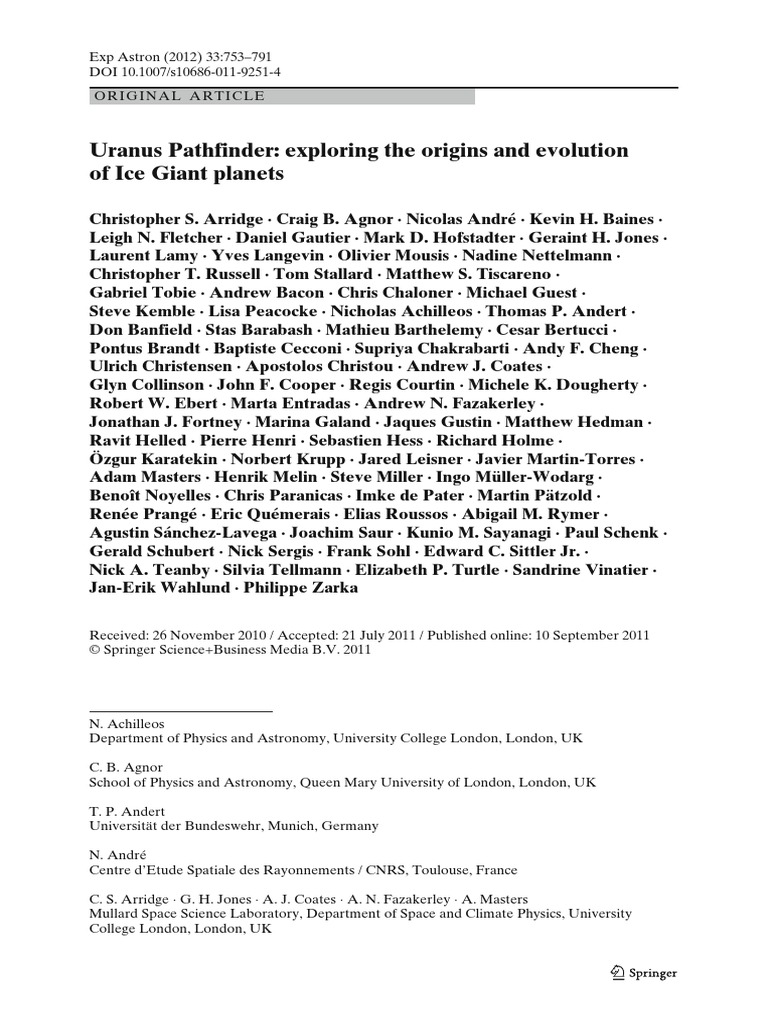 Exp Astron (2012) 33:753–791
DOI 10.1007/s10686-011-9251-4

ORIGINAL ARTICLE

Uranus Pathfinder: exploring the origins and evolution of Ice Giant planets

Christopher S. Arridge · Craig B. Agnor · Nicolas André · Kevin H. Baines · Leigh N. Fletcher · Daniel Gautier · Mark D. Hofstadter · Geraint H. Jones · Laurent Lamy · Yves Langevin · Olivier Mousis · Nadine Nettelmann · Christopher T. Russell · Tom Stallard · Matthew S. Tiscareno · Gabriel Tobie · Andrew Bacon · Chris Chaloner · Michael Guest · Steve Kemble · Lisa Peacocke · Nicholas Achilleos · Thomas P. Andert · Don Banfield · Stas Barabash · Mathieu Barthelemy · Cesar Bertucci · Pontus Brandt · Baptiste Cecconi · Supriya Chakrabarti · Andy F. Cheng · Ulrich Christensen · Apostolos Christou · Andrew J. Coates · Glyn Collinson · John F. Cooper · Regis Courtin · Michele K. Dougherty · Robert W. Ebert · Marta Entradas · Andrew N. Fazakerley · Jonathan J. Fortney · Marina Galand · Jaques Gustin · Matthew Hedman · Ravit Helled · Pierre Henri · Sebastien Hess · Richard Holme · Özgur Karatekin · Norbert Krupp · Jared Leisner · Javier Martin-Torres · Adam Masters · Henrik Melin · Steve Miller · Ingo Müller-Wodarg · Benoît Noyelles · Chris Paranicas · Imke de Pater · Martin Pätzold · Renée Prangé · Eric Quémerais · Elias Roussos · Abigail M. Rymer · Agustin Sánchez-Lavega · Joachim Saur · Kunio M. Sayanagi · Paul Schenk · Gerald Schubert · Nick Sergis · Frank Sohl · Edward C. Sittler Jr. · Nick A. Teanby · Silvia Tellmann · Elizabeth P. Turtle · Sandrine Vinatier · Jan-Erik Wahlund · Philippe Zarka

Received: 26 November 2010 / Accepted: 21 July 2011 / Published online: 10 September 2011
© Springer Science+Business Media B.V. 2011

N. Achilleos
Department of Physics and Astronomy, University College London, London, UK

C. B. Agnor
School of Physics and Astronomy, Queen Mary University of London, London, UK

T. P. Andert
Universität der Bundeswehr, Munich, Germany

N. André
Centre d'Etude Spatiale des Rayonnements / CNRS, Toulouse, France

C. S. Arridge · G. H. Jones · A. J. Coates · A. N. Fazakerley · A. Masters
Mullard Space Science Laboratory, Department of Space and Climate Physics, University College London, London, UK

Springer